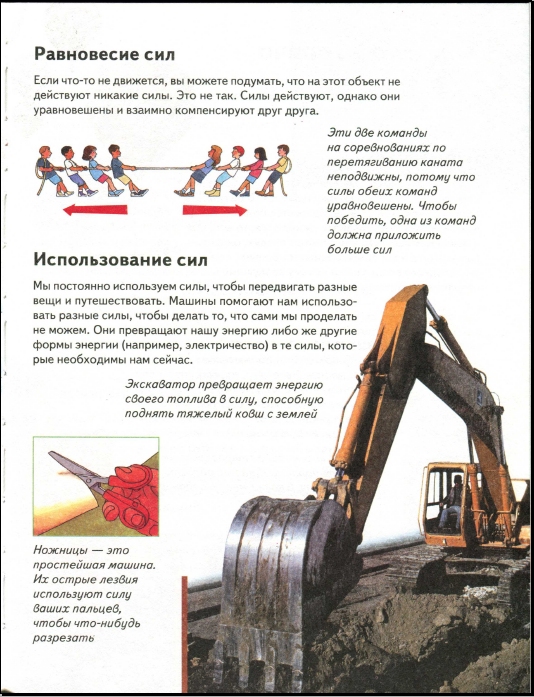 Равновесие сил

Если что-то не движется, вы можете подумать, что на этот объект не действуют никакие силы. Это не так. Силы действуют, однако они уравновешены и взаимно компенсируют друг друга.

Эти две команды на соревнованиях по перетягиванию каната неподвижны, потому что силы обеих команд уравновешены. Чтобы победить, одна из команд должна приложить больше сил

Использование сил

Мы постоянно используем силы, чтобы передвигать разные вещи и путешествовать. Машины помогают нам использовать разные силы, чтобы делать то, что сами мы проделать не можем. Они превращают нашу энергию либо же другие формы энергии (например, электричество) в те силы, которые необходимы нам сейчас.

Экскаватор превращает энергию своего топлива в силу, способную поднять тяжелый ковш с землей

Ножницы — это простейшая машина. Их острые лезвия используют силу ваших пальцев, чтобы что-нибудь разрезать